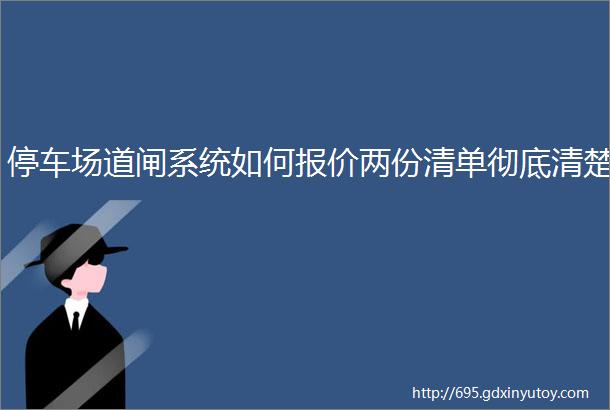 停车场道闸系统如何报价两份清单彻底清楚

http://695.gdxinyutoy.com